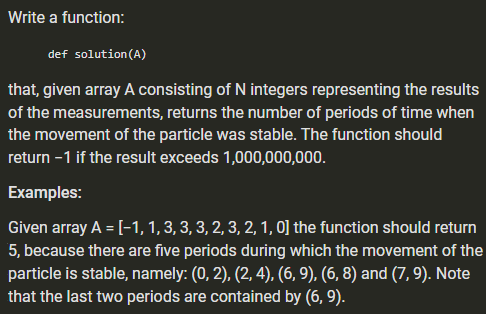 Write a function:

def solution(A)

that, given array A consisting of N integers representing the results of the measurements, returns the number of periods of time when the movement of the particle was stable. The function should return −1 if the result exceeds 1,000,000,000.

Examples:

Given array A = [−1, 1, 3, 3, 3, 2, 3, 2, 1, 0] the function should return 5, because there are five periods during which the movement of the particle is stable, namely: (0, 2), (2, 4), (6, 9), (6, 8) and (7, 9). Note that the last two periods are contained by (6, 9).